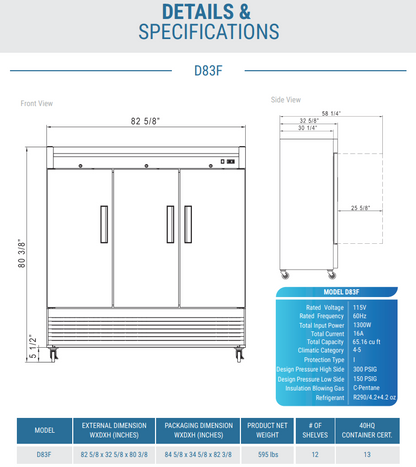 DETAILS &
SPECIFICATIONS

D83F

Front View

82 5/8"

80 3/8"

5 1/2"

Side View

58 1/4"

32 5/8"

30 1/4"

25 5/8"

MODEL D83F

| | |
|---|---|
| Rated Voltage | 115V |
| Rated Frequency | 60Hz |
| Total Input Power | 1300W |
| Total Current | 16A |
| Total Capacity | 65.16 cu ft |
| Climatic Category | 4-5 |
| Protection Type | I |
| Design Pressure High Side | 300 PSIG |
| Design Pressure Low Side | 150 PSIG |
| Insulation Blowing Gas | C-Pentane |
| Refrigerant | R290/4.2+4.2 oz |

| MODEL | EXTERNAL DIMENSION WXDXH (INCHES) | PACKAGING DIMENSION WXDXH (INCHES) | PRODUCT NET WEIGHT | # OF SHELVES | 40HQ CONTAINER CERT. |
|---|---|---|---|---|---|
| D83F | 82 5/8 x 32 5/8 x 80 3/8 | 84 5/8 x 34 5/8 x 82 3/8 | 595 lbs | 12 | 13 |